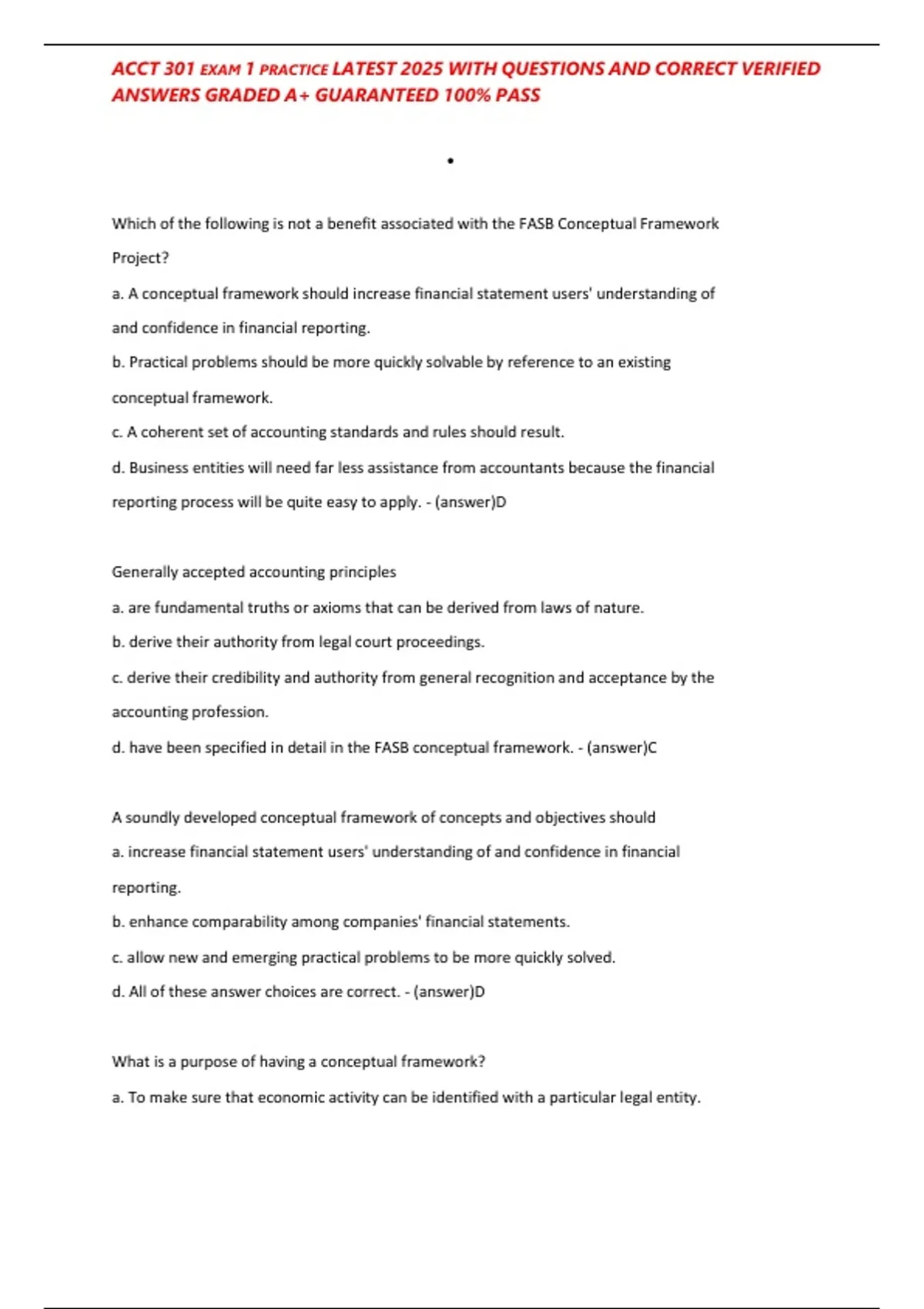 ACCT 301 EXAM 1 PRACTICE LATEST 2025 WITH QUESTIONS AND CORRECT VERIFIED ANSWERS GRADED A+ GUARANTEED 100% PASS

•

Which of the following is not a benefit associated with the FASB Conceptual Framework Project?

a. A conceptual framework should increase financial statement users' understanding of and confidence in financial reporting.

b. Practical problems should be more quickly solvable by reference to an existing conceptual framework.

c. A coherent set of accounting standards and rules should result.

d. Business entities will need far less assistance from accountants because the financial reporting process will be quite easy to apply. - (answer)D

Generally accepted accounting principles

a. are fundamental truths or axioms that can be derived from laws of nature.

b. derive their authority from legal court proceedings.

c. derive their credibility and authority from general recognition and acceptance by the accounting profession.

d. have been specified in detail in the FASB conceptual framework. - (answer)C

A soundly developed conceptual framework of concepts and objectives should

a. increase financial statement users' understanding of and confidence in financial reporting.

b. enhance comparability among companies' financial statements.

c. allow new and emerging practical problems to be more quickly solved.

d. All of these answer choices are correct. - (answer)D

What is a purpose of having a conceptual framework?

a. To make sure that economic activity can be identified with a particular legal entity.